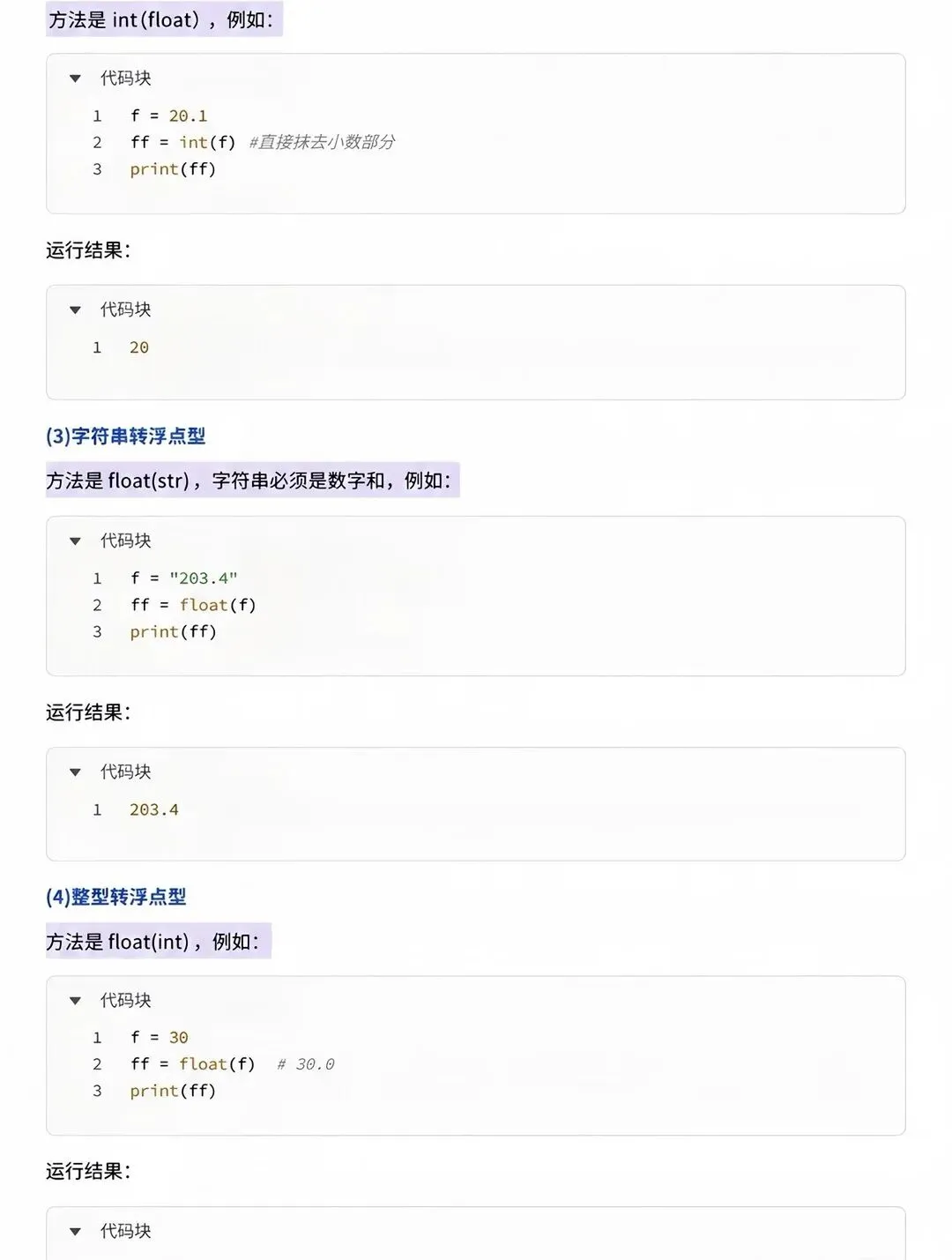 方法是 int(float)，例如：

代码块

1 f = 20.1
2 ff = int(f) #直接抹去小数部分
3 print(ff)

运行结果：

代码块

1 20

(3)字符串转浮点型

方法是 float(str)，字符串必须是数字和，例如：

代码块

1 f = "203.4"
2 ff = float(f)
3 print(ff)

运行结果：

代码块

1 203.4

(4)整型转浮点型

方法是 float(int)，例如：

代码块

1 f = 30
2 ff = float(f) # 30.0
3 print(ff)

运行结果：

代码块